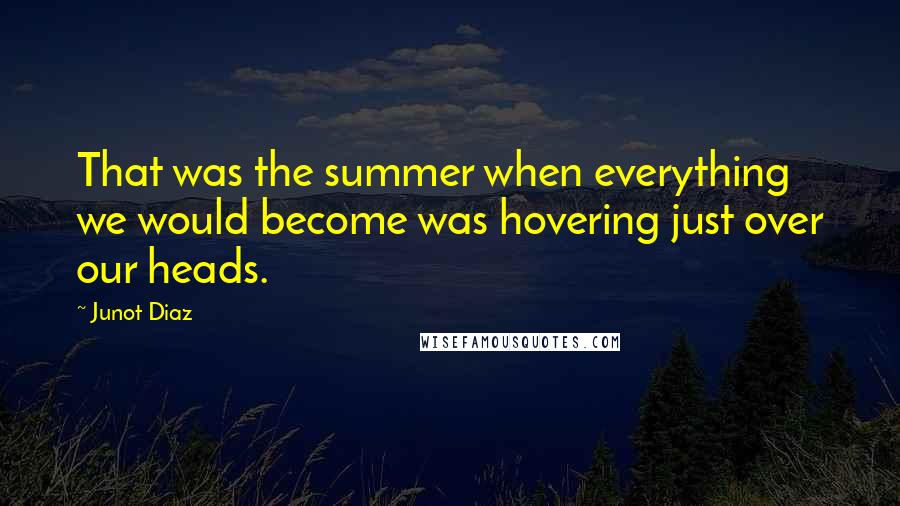 That was the summer when everything we would become was hovering just over our heads.

~ Junot Diaz

WISEFAMOUSQUOTES.COM